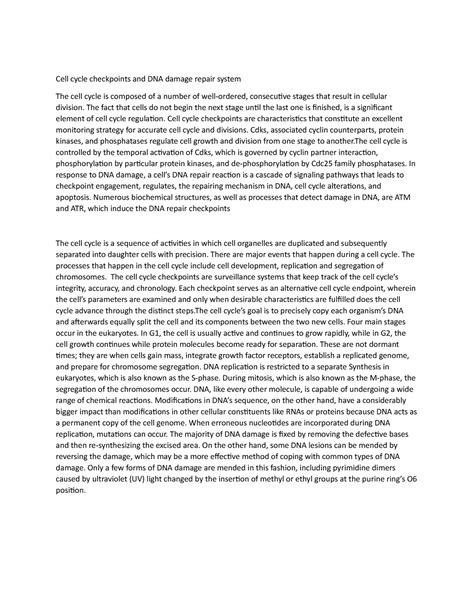 Cell cycle checkpoints and DNA damage repair system

The cell cycle is composed of a number of well-ordered, consecutive stages that result in cellular division. The fact that cells do not begin the next stage until the last one is finished, is a significant element of cell cycle regulation. Cell cycle checkpoints are characteristics that constitute an excellent monitoring strategy for accurate cell cycle and divisions. Cdks, associated cyclin counterparts, protein kinases, and phosphatases regulate cell growth and division from one stage to another.The cell cycle is controlled by the temporal activation of Cdks, which is governed by cyclin partner interaction, phosphorylation by particular protein kinases, and de-phosphorylation by Cdc25 family phosphatases. In response to DNA damage, a cell's DNA repair reaction is a cascade of signaling pathways that leads to checkpoint engagement, regulates, the repairing mechanism in DNA, cell cycle alterations, and apoptosis. Numerous biochemical structures, as well as processes that detect damage in DNA, are ATM and ATR, which induce the DNA repair checkpoints

The cell cycle is a sequence of activities in which cell organelles are duplicated and subsequently separated into daughter cells with precision. There are major events that happen during a cell cycle. The processes that happen in the cell cycle include cell development, replication and segregation of chromosomes. The cell cycle checkpoints are surveillance systems that keep track of the cell cycle's integrity, accuracy, and chronology. Each checkpoint serves as an alternative cell cycle endpoint, wherein the cell's parameters are examined and only when desirable characteristics are fulfilled does the cell cycle advance through the distinct steps.The cell cycle's goal is to precisely copy each organism's DNA and afterwards equally split the cell and its components between the two new cells. Four main stages occur in the eukaryotes. In G1, the cell is usually active and continues to grow rapidly, while in G2, the cell growth continues while protein molecules become ready for separation. These are not dormant times; they are when cells gain mass, integrate growth factor receptors, establish a replicated genome, and prepare for chromosome segregation. DNA replication is restricted to a separate Synthesis in eukaryotes, which is also known as the S-phase. During mitosis, which is also known as the M-phase, the segregation of the chromosomes occur. DNA, like every other molecule, is capable of undergoing a wide range of chemical reactions. Modifications in DNA's sequence, on the other hand, have a considerably bigger impact than modifications in other cellular constituents like RNAs or proteins because DNA acts as a permanent copy of the cell genome. When erroneous nucleotides are incorporated during DNA replication, mutations can occur. The majority of DNA damage is fixed by removing the defective bases and then re-synthesizing the excised area. On the other hand, some DNA lesions can be mended by reversing the damage, which may be a more effective method of coping with common types of DNA damage. Only a few forms of DNA damage are mended in this fashion, including pyrimidine dimers caused by ultraviolet (UV) light changed by the insertion of methyl or ethyl groups at the purine ring's O6 position.